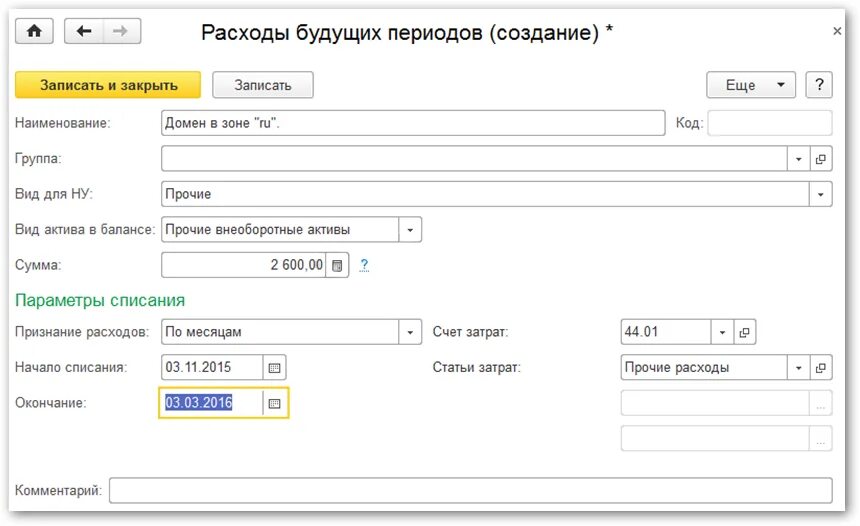 Расходы будущих периодов (создание) *

×

Записать и закрыть

Записать

Еще

?

Наименование: Домен в зоне "ru".

Код:

Группа:

Вид для НУ: Прочие

Вид актива в балансе: Прочие внеоборотные активы

Сумма: 2 600,00

?

Параметры списания

Признание расходов: По месяцам

Счет затрат: 44.01

Начало списания: 03.11.2015

Статьи затрат: Прочие расходы

Окончание: 03.03.2016

...

...

Комментарий: